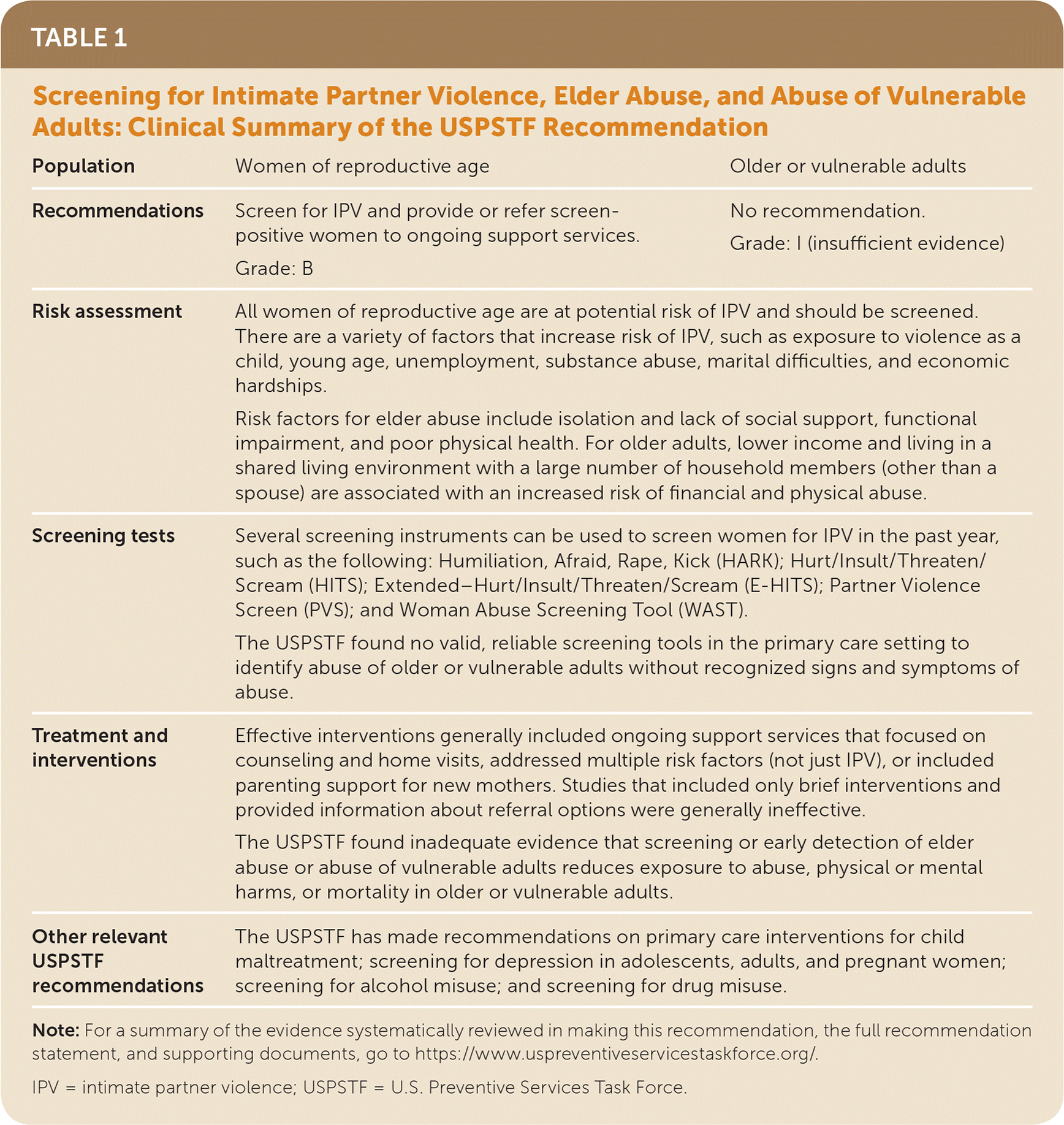 TABLE 1

Screening for Intimate Partner Violence, Elder Abuse, and Abuse of Vulnerable Adults: Clinical Summary of the USPSTF Recommendation

| Population | Women of reproductive age | Older or vulnerable adults |
|---|---|---|
| Recommendations | Screen for IPV and provide or refer screen-positive women to ongoing support services. Grade: B | No recommendation. Grade: I (insufficient evidence) |
| Risk assessment | All women of reproductive age are at potential risk of IPV and should be screened. There are a variety of factors that increase risk of IPV, such as exposure to violence as a child, young age, unemployment, substance abuse, marital difficulties, and economic hardships. Risk factors for elder abuse include isolation and lack of social support, functional impairment, and poor physical health. For older adults, lower income and living in a shared living environment with a large number of household members (other than a spouse) are associated with an increased risk of financial and physical abuse. | |
| Screening tests | Several screening instruments can be used to screen women for IPV in the past year, such as the following: Humiliation, Afraid, Rape, Kick (HARK); Hurt/Insult/Threaten/Scream (HITS); Extended–Hurt/Insult/Threaten/Scream (E-HITS); Partner Violence Screen (PVS); and Woman Abuse Screening Tool (WAST). The USPSTF found no valid, reliable screening tools in the primary care setting to identify abuse of older or vulnerable adults without recognized signs and symptoms of abuse. | |
| Treatment and interventions | Effective interventions generally included ongoing support services that focused on counseling and home visits, addressed multiple risk factors (not just IPV), or included parenting support for new mothers. Studies that included only brief interventions and provided information about referral options were generally ineffective. The USPSTF found inadequate evidence that screening or early detection of elder abuse or abuse of vulnerable adults reduces exposure to abuse, physical or mental harms, or mortality in older or vulnerable adults. | |
| Other relevant USPSTF recommendations | The USPSTF has made recommendations on primary care interventions for child maltreatment; screening for depression in adolescents, adults, and pregnant women; screening for alcohol misuse; and screening for drug misuse. | |

Note: For a summary of the evidence systematically reviewed in making this recommendation, the full recommendation statement, and supporting documents, go to https://www.uspreventiveservicestaskforce.org/.

IPV = intimate partner violence; USPSTF = U.S. Preventive Services Task Force.